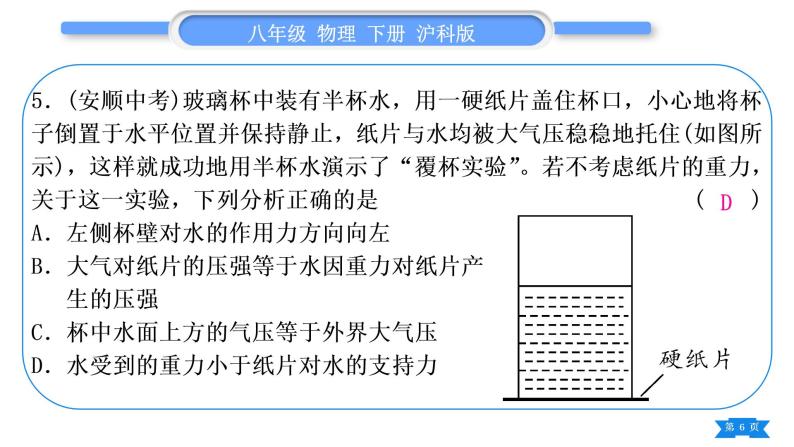 八年级 物理 下册 沪科版

5．(安顺中考)玻璃杯中装有半杯水，用一硬纸片盖住杯口，小心地将杯子倒置于水平位置并保持静止，纸片与水均被大气压稳稳地托住(如图所示)，这样就成功地用半杯水演示了“覆杯实验”。若不考虑纸片的重力，关于这一实验，下列分析正确的是 ( D )

A．左侧杯壁对水的作用力方向向左

B．大气对纸片的压强等于水因重力对纸片产生的压强

C．杯中水面上方的气压等于外界大气压

D．水受到的重力小于纸片对水的支持力

硬纸片

第 6 页